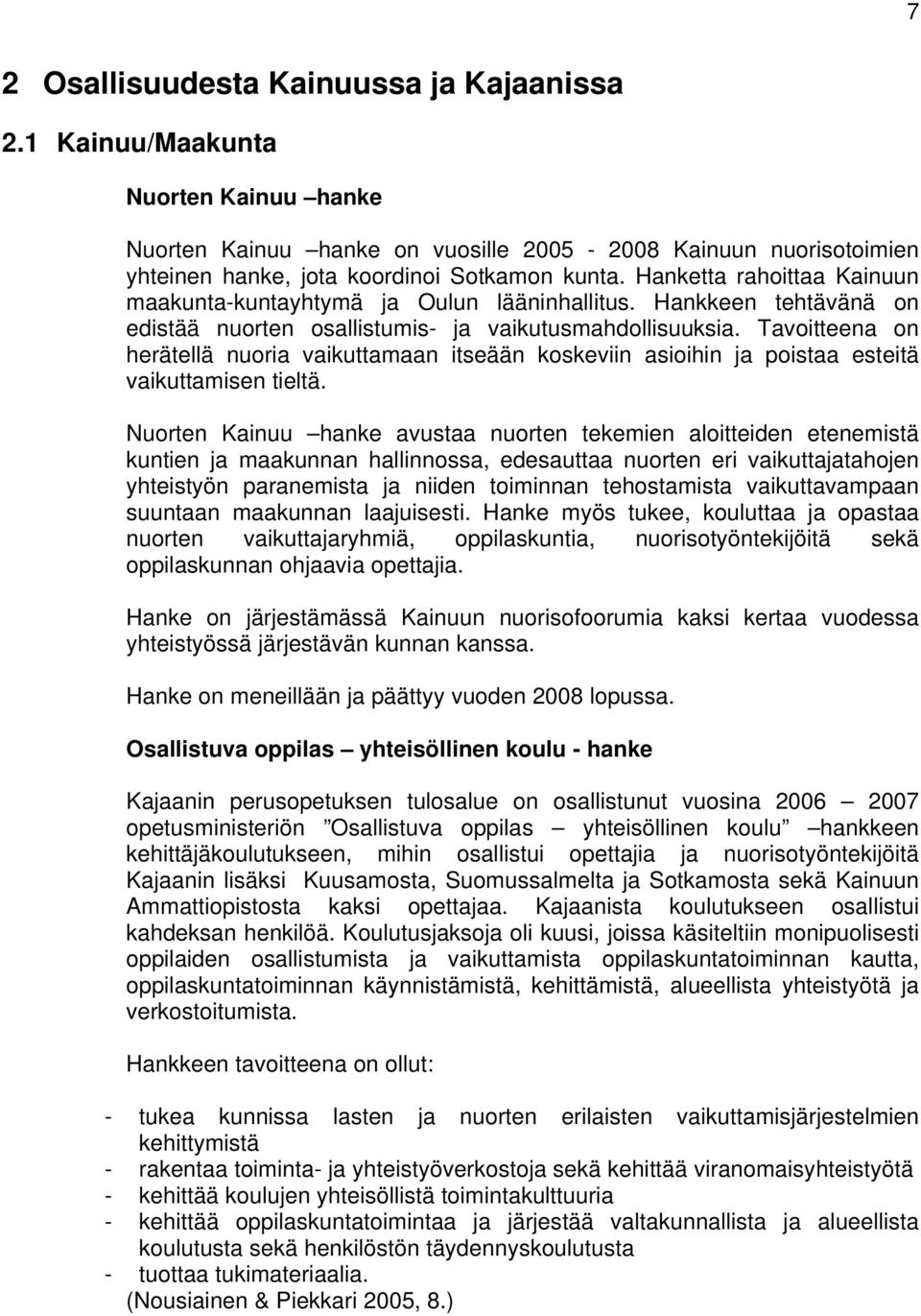 7

2 Osallisuudesta Kainuussa ja Kajaanissa

2.1 Kainuu/Maakunta

Nuorten Kainuu –hanke

Nuorten Kainuu –hanke on vuosille 2005 - 2008 Kainuun nuorisotoimien yhteinen hanke, jota koordinoi Sotkamon kunta. Hanketta rahoittaa Kainuun maakunta-kuntayhtymä ja Oulun lääninhallitus. Hankkeen tehtävänä on edistää nuorten osallistumis- ja vaikutusmahdollisuuksia. Tavoitteena on herätellä nuoria vaikuttamaan itseään koskeviin asioihin ja poistaa esteitä vaikuttamisen tieltä.

Nuorten Kainuu –hanke avustaa nuorten tekemien aloitteiden etenemistä kuntien ja maakunnan hallinnossa, edesauttaa nuorten eri vaikuttajatahojen yhteistyön paranemista ja niiden toiminnan tehostamista vaikuttavampaan suuntaan maakunnan laajuisesti. Hanke myös tukee, kouluttaa ja opastaa nuorten vaikuttajaryhmiä, oppilaskuntia, nuorisotyöntekijöitä sekä oppilaskunnan ohjaavia opettajia.

Hanke on järjestämässä Kainuun nuorisofoorumia kaksi kertaa vuodessa yhteistyössä järjestävän kunnan kanssa.

Hanke on meneillään ja päättyy vuoden 2008 lopussa.

Osallistuva oppilas – yhteisöllinen koulu - hanke

Kajaanin perusopetuksen tulosalue on osallistunut vuosina 2006 – 2007 opetusministeriön ”Osallistuva oppilas – yhteisöllinen koulu” –hankkeen kehittäjäkoulutukseen, mihin osallistui opettajia ja nuorisotyöntekijöitä Kajaanin lisäksi Kuusamosta, Suomussalmelta ja Sotkamosta sekä Kainuun Ammattiopistosta kaksi opettajaa. Kajaanista koulutukseen osallistui kahdeksan henkilöä. Koulutusjaksoja oli kuusi, joissa käsiteltiin monipuolisesti oppilaiden osallistumista ja vaikuttamista oppilaskuntatoiminnan kautta, oppilaskuntatoiminnan käynnistämistä, kehittämistä, alueellista yhteistyötä ja verkostoitumista.

Hankkeen tavoitteena on ollut:

- tukea kunnissa lasten ja nuorten erilaisten vaikuttamisjärjestelmien kehittymistä
- rakentaa toiminta- ja yhteistyöverkostoja sekä kehittää viranomaisyhteistyötä
- kehittää koulujen yhteisöllistä toimintakulttuuria
- kehittää oppilaskuntatoimintaa ja järjestää valtakunnallista ja alueellista koulutusta sekä henkilöstön täydennyskoulutusta
- tuottaa tukimateriaalia.
(Nousiainen & Piekkari 2005, 8.)